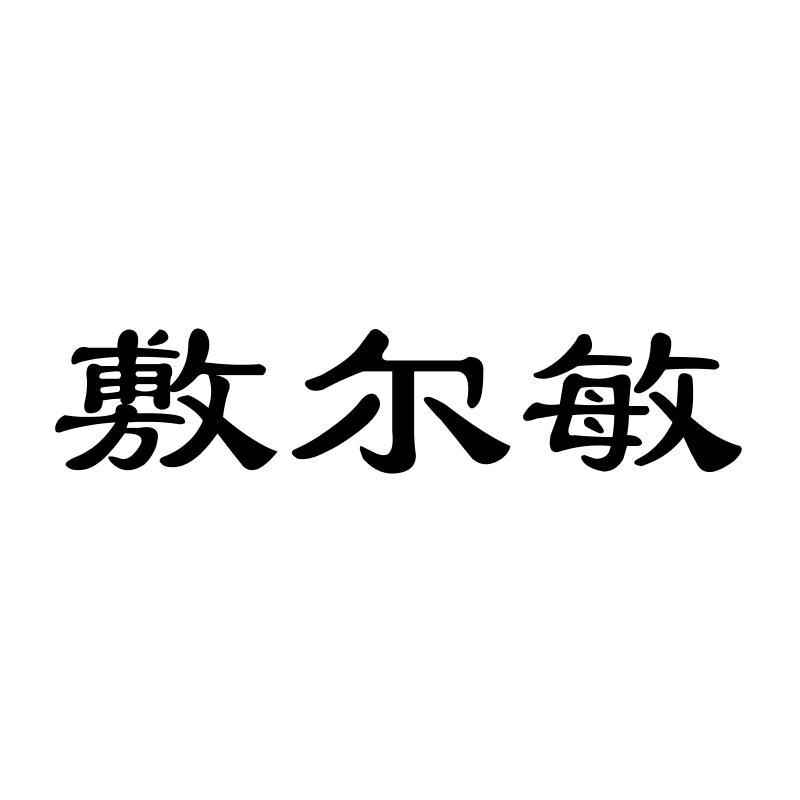 敷尔敏